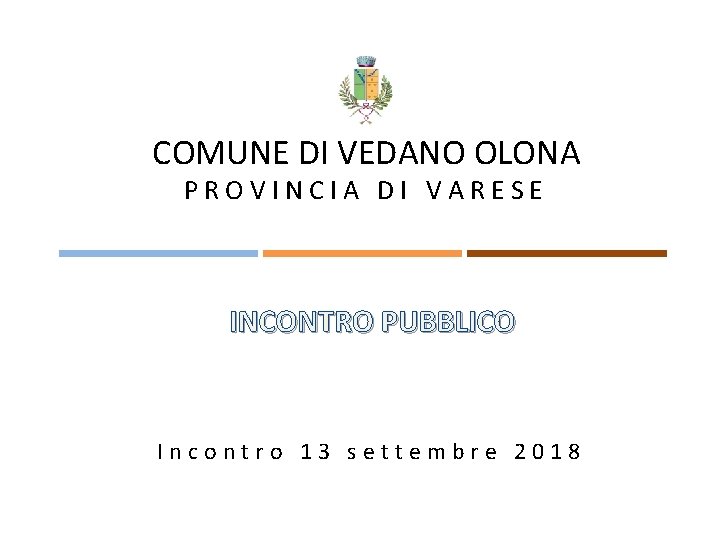 COMUNE DI VEDANO OLONA
PROVINCIA DI VARESE

INCONTRO PUBBLICO

Incontro 13 settembre 2018